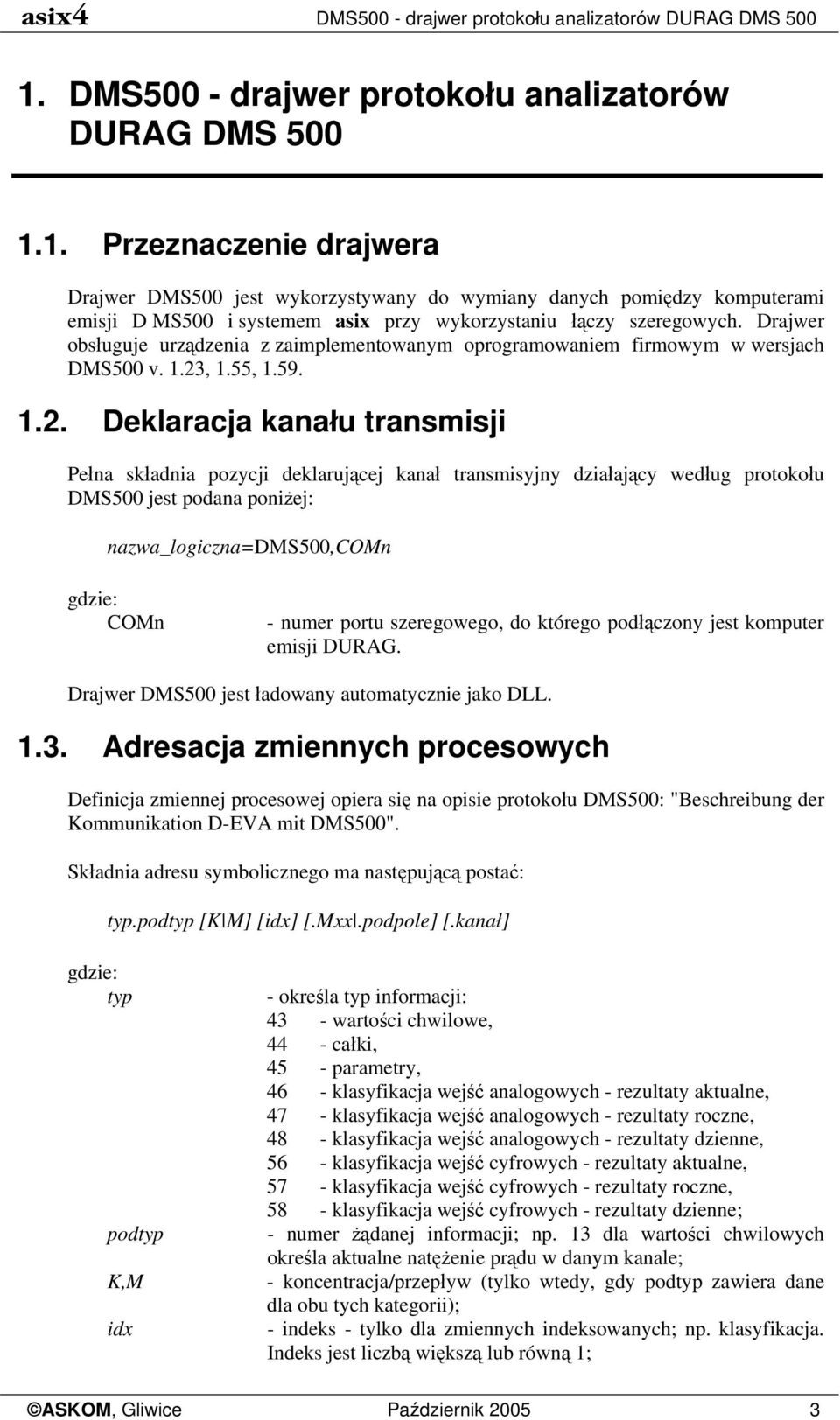 asix4 DMS500 - drajwer protokołu analizatorów DURAG DMS 500

1. DMS500 - drajwer protokołu analizatorów DURAG DMS 500

1.1. Przeznaczenie drajwera

Drajwer DMS500 jest wykorzystywany do wymiany danych pomiędzy komputerami emisji D MS500 i systemem asix przy wykorzystaniu łączy szeregowych. Drajwer obsługuje urządzenia z zaimplementowanym oprogramowaniem firmowym w wersjach DMS500 v. 1.23, 1.55, 1.59.

1.2. Deklaracja kanału transmisji

Pełna składnia pozycji deklarującej kanał transmisyjny działający według protokołu DMS500 jest podana poniżej:

nazwa_logiczna=DMS500,COMn

gdzie:
COMn - numer portu szeregowego, do którego podłączony jest komputer emisji DURAG.

Drajwer DMS500 jest ładowany automatycznie jako DLL.

1.3. Adresacja zmiennych procesowych

Definicja zmiennej procesowej opiera się na opisie protokołu DMS500: "Beschreibung der Kommunikation D-EVA mit DMS500".

Składnia adresu symbolicznego ma następującą postać:

typ.podtyp [K|M] [idx] [.Mxx|.podpole] [.kanał]

gdzie:
typ - określa typ informacji:
43 - wartości chwilowe,
44 - całki,
45 - parametry,
46 - klasyfikacja wejść analogowych - rezultaty aktualne,
47 - klasyfikacja wejść analogowych - rezultaty roczne,
48 - klasyfikacja wejść analogowych - rezultaty dzienne,
56 - klasyfikacja wejść cyfrowych - rezultaty aktualne,
57 - klasyfikacja wejść cyfrowych - rezultaty roczne,
58 - klasyfikacja wejść cyfrowych - rezultaty dzienne;
podtyp - numer żądanej informacji; np. 13 dla wartości chwilowych określa aktualne natężenie prądu w danym kanale;
K,M - koncentracja/przepływ (tylko wtedy, gdy podtyp zawiera dane dla obu tych kategorii);
idx - indeks - tylko dla zmiennych indeksowanych; np. klasyfikacja. Indeks jest liczbą większą lub równą 1;

©ASKOM, Gliwice Październik 2005 3